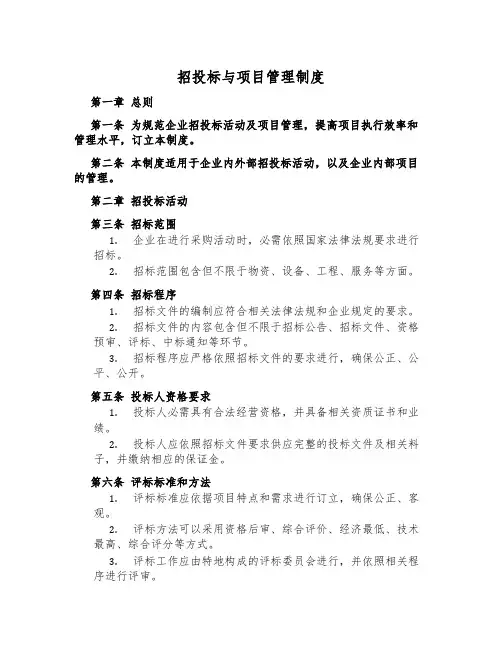 招投标与项目管理制度

第一章 总则

第一条 为规范企业招投标活动及项目管理，提高项目执行效率和管理水平，订立本制度。

第二条 本制度适用于企业内外部招投标活动，以及企业内部项目的管理。

第二章 招投标活动

第三条 招标范围

1. 企业在进行采购活动时，必需依照国家法律法规要求进行招标。

2. 招标范围包含但不限于物资、设备、工程、服务等方面。

第四条 招标程序

1. 招标文件的编制应符合相关法律法规和企业规定的要求。

2. 招标文件的内容包含但不限于招标公告、招标文件、资格预审、评标、中标通知等环节。

3. 招标程序应严格依照招标文件的要求进行，确保公正、公平、公开。

第五条 投标人资格要求

1. 投标人必需具有合法经营资格，并具备相关资质证书和业绩。

2. 投标人应依照招标文件要求供应完整的投标文件及相关料子，并缴纳相应的保证金。

第六条 评标标准和方法

1. 评标标准应依据项目特点和需求进行订立，确保公正、客观。

2. 评标方法可以采用资格后审、综合评价、经济最低、技术最高、综合评分等方式。

3. 评标工作应由特地构成的评标委员会进行，并依照相关程序进行评审。